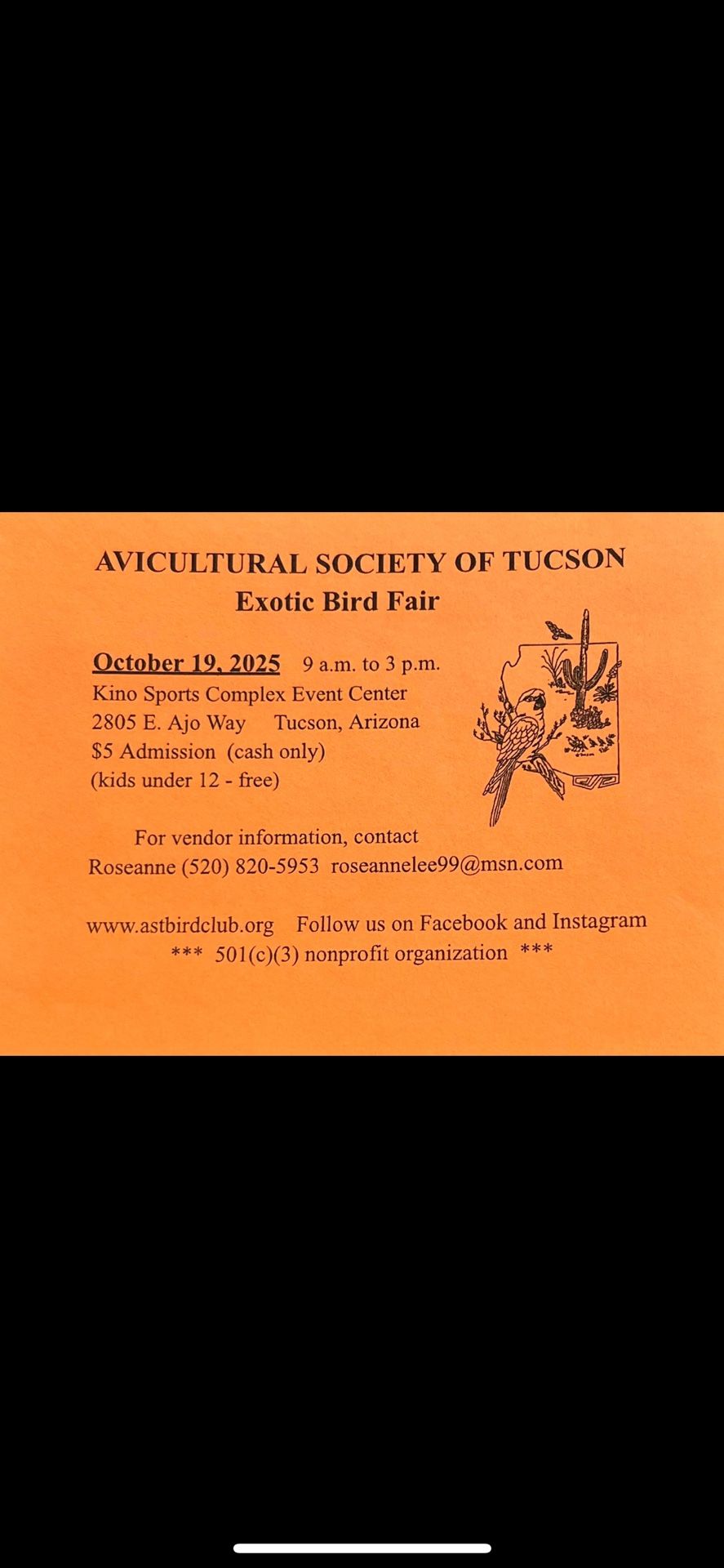 AVICULTURAL SOCIETY OF TUCSON
Exotic Bird Fair

October 19, 2025 9 a.m. to 3 p.m.
Kino Sports Complex Event Center
2805 E. Ajo Way Tucson, Arizona
$5 Admission (cash only)
(kids under 12 - free)

For vendor information, contact
Roseanne (520) 820-5953 roseannelee99@msn.com

www.astbirdclub.org Follow us on Facebook and Instagram
*** 501(c)(3) nonprofit organization ***